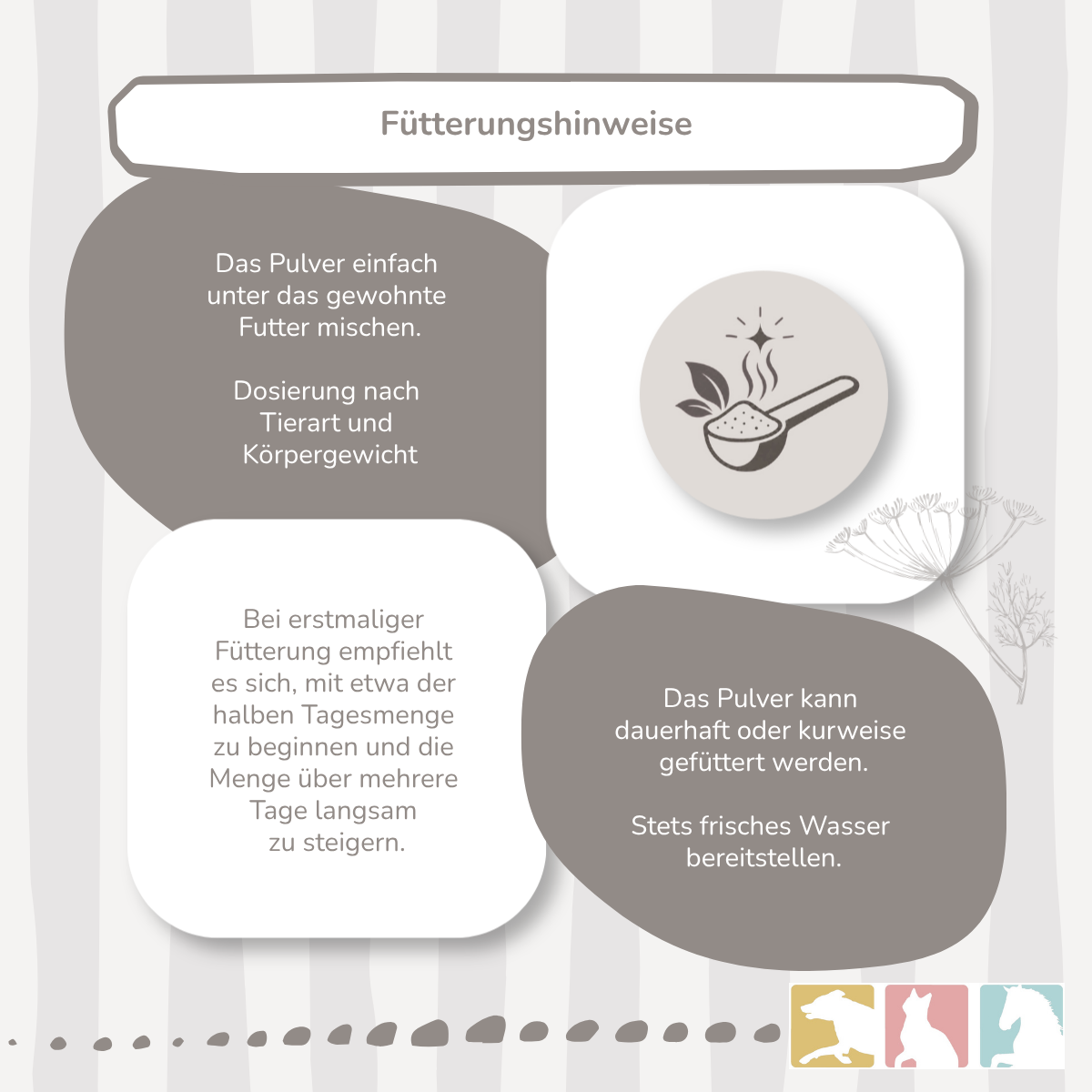 Fütterungshinweise

Das Pulver einfach unter das gewohnte Futter mischen.

Dosierung nach Tierart und Körpergewicht

Bei erstmaliger Fütterung empfiehlt es sich, mit etwa der halben Tagesmenge zu beginnen und die Menge über mehrere Tage langsam zu steigern.

Das Pulver kann dauerhaft oder kurweise gefüttert werden.

Stets frisches Wasser bereitstellen.